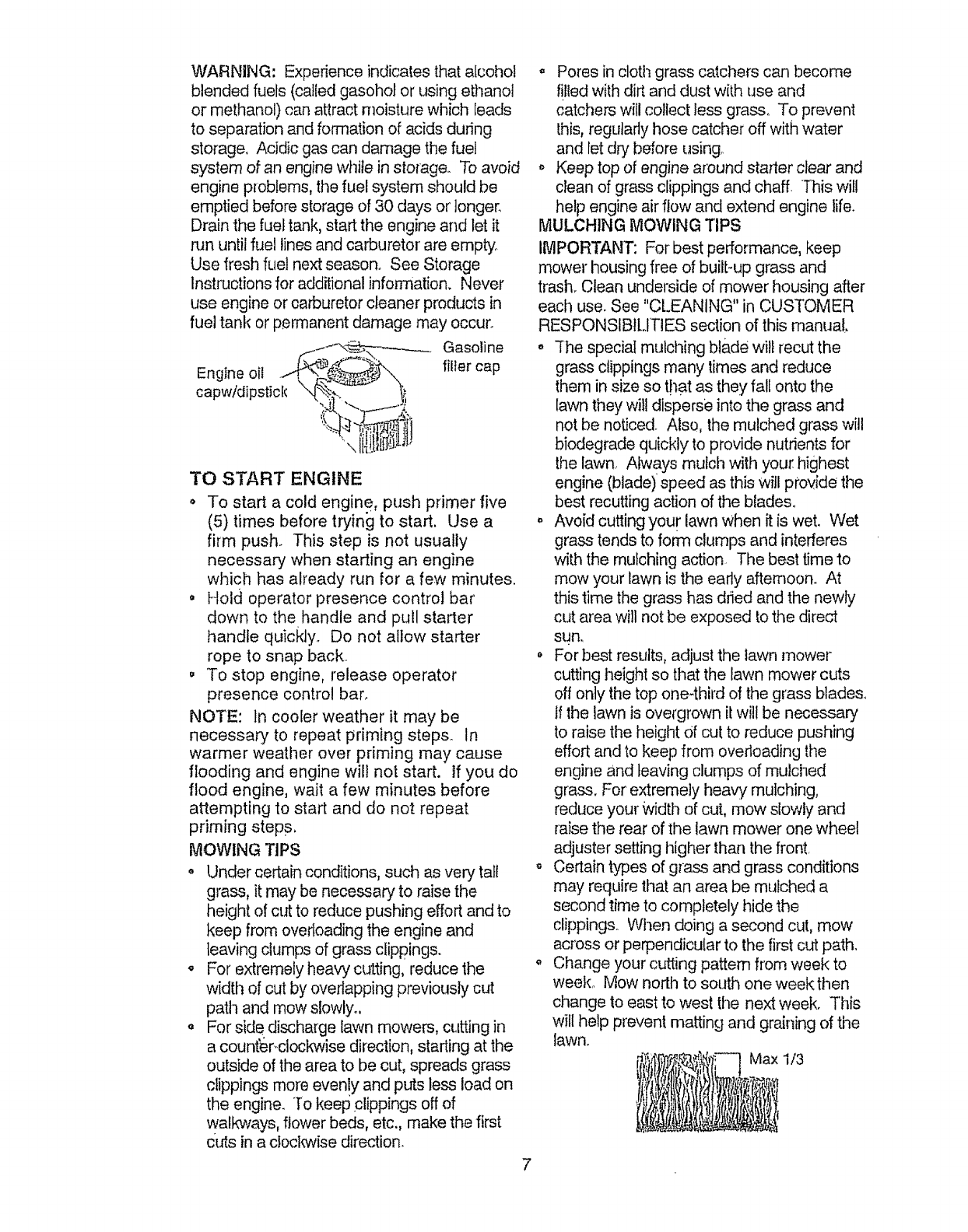 WARNING: Experience indicates that alcohol blended fuels (called gasohol or using ethanol or methanol) can attract moisture which leads to separation and formation of acids during storage. Acidic gas can damage the fuel system of an engine while in storage. To avoid engine problems, the fuel system should be emptied before storage of 30 days or longer. Drain the fuel tank, start the engine and let it run until fuel lines and carburetor are empty. Use fresh fuel next season. See Storage Instructions for additional information. Never use engine or carburetor cleaner products in fuel tank or permanent damage may occur.

Engine oil capw/dipstick

Gasoline filler cap

TO START ENGINE

• To start a cold engine, push primer five (5) times before trying to start. Use a firm push. This step is not usually necessary when starting an engine which has already run for a few minutes.
• Hold operator presence control bar down to the handle and pull starter handle quickly. Do not allow starter rope to snap back.
• To stop engine, release operator presence control bar.

NOTE: In cooler weather it may be necessary to repeat priming steps. In warmer weather over priming may cause flooding and engine will not start. If you do flood engine, wait a few minutes before attempting to start and do not repeat priming steps.

MOWING TIPS

• Under certain conditions, such as very tall grass, it may be necessary to raise the height of cut to reduce pushing effort and to keep from overloading the engine and leaving clumps of grass clippings.
• For extremely heavy cutting, reduce the width of cut by overlapping previously cut path and mow slowly..
• For side discharge lawn mowers, cutting in a counter-clockwise direction, starting at the outside of the area to be cut, spreads grass clippings more evenly and puts less load on the engine. To keep clippings off of walkways, flower beds, etc., make the first cuts in a clockwise direction.

• Pores in cloth grass catchers can become filled with dirt and dust with use and catchers will collect less grass. To prevent this, regularly hose catcher off with water and let dry before using.
• Keep top of engine around starter clear and clean of grass clippings and chaff. This will help engine air flow and extend engine life.

MULCHING MOWING TIPS

IMPORTANT: For best performance, keep mower housing free of built-up grass and trash. Clean underside of mower housing after each use. See "CLEANING" in CUSTOMER RESPONSIBILITIES section of this manual.

• The special mulching blade will recut the grass clippings many times and reduce them in size so that as they fall onto the lawn they will disperse into the grass and not be noticed. Also, the mulched grass will biodegrade quickly to provide nutrients for the lawn. Always mulch with your highest engine (blade) speed as this will provide the best recutting action of the blades.
• Avoid cutting your lawn when it is wet. Wet grass tends to form clumps and interferes with the mulching action. The best time to mow your lawn is the early afternoon. At this time the grass has dried and the newly cut area will not be exposed to the direct sun.
• For best results, adjust the lawn mower cutting height so that the lawn mower cuts off only the top one-third of the grass blades. If the lawn is overgrown it will be necessary to raise the height of cut to reduce pushing effort and to keep from overloading the engine and leaving clumps of mulched grass. For extremely heavy mulching, reduce your width of cut, mow slowly and raise the rear of the lawn mower one wheel adjuster setting higher than the front.
• Certain types of grass and grass conditions may require that an area be mulched a second time to completely hide the clippings. When doing a second cut, mow across or perpendicular to the first cut path.
• Change your cutting pattern from week to week. Mow north to south one week then change to east to west the next week. This will help prevent matting and graining of the lawn.

Max 1/3

7